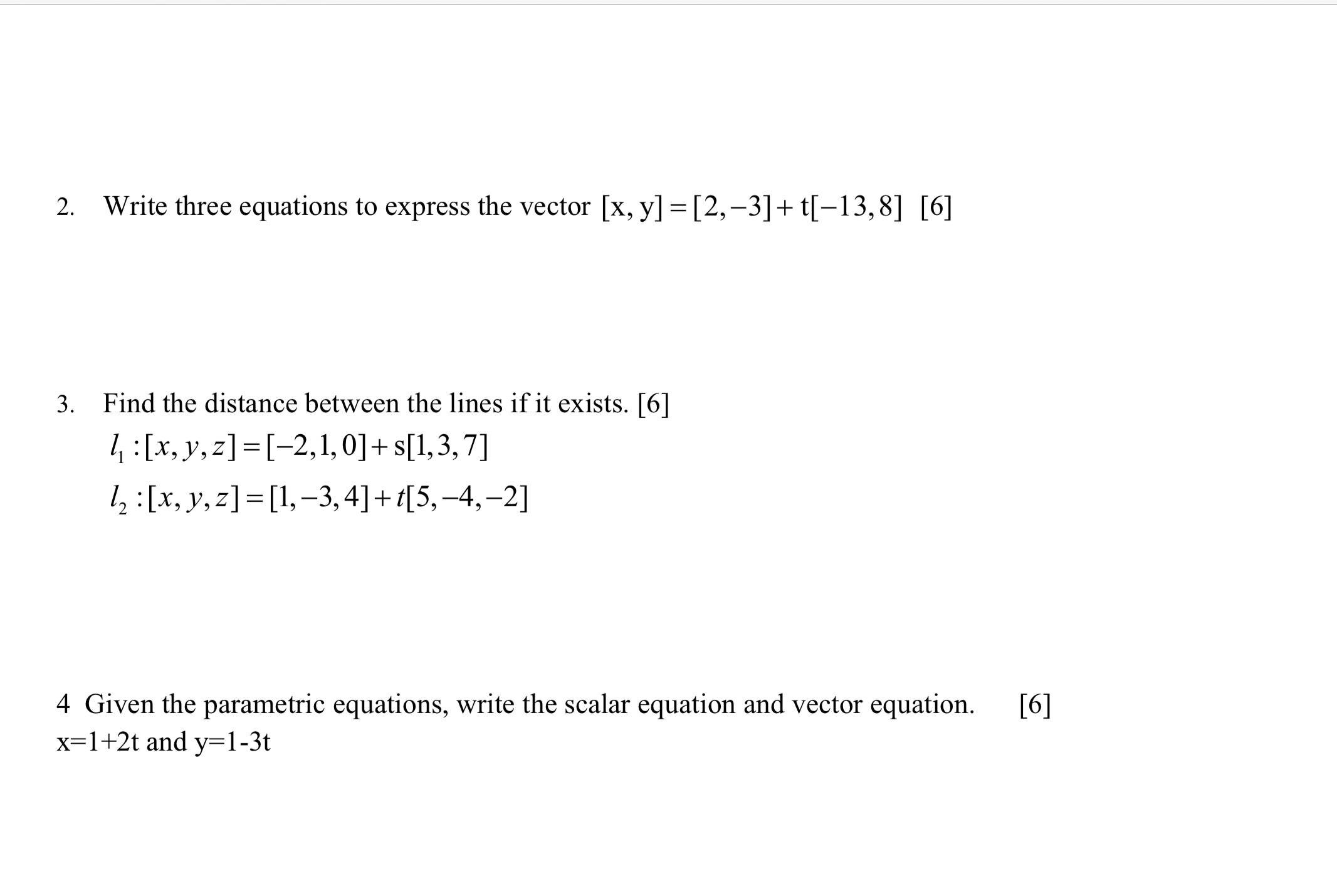 2. Write three equations to express the vector $[x, y] = [2, -3] + t[-13, 8]$ [6]

3. Find the distance between the lines if it exists. [6]

$l_1 : [x, y, z] = [-2, 1, 0] + s[1, 3, 7]$

$l_2 : [x, y, z] = [1, -3, 4] + t[5, -4, -2]$

4 Given the parametric equations, write the scalar equation and vector equation. [6]
x=1+2t and y=1-3t